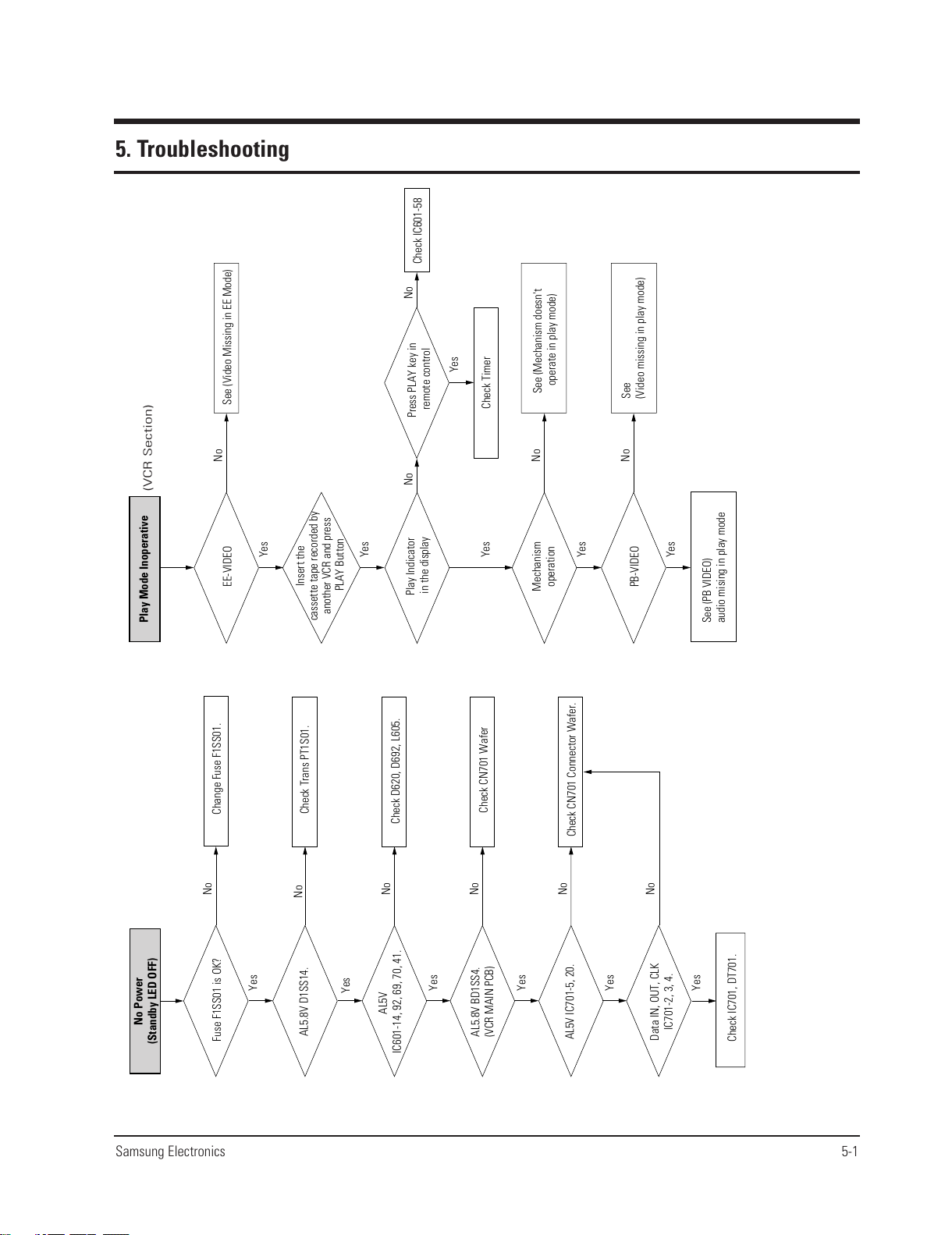 5. Troubleshooting

(VCR Section)

No Power
(Standby LED OFF)

Fuse F1SS01 is OK?

No

Change Fuse F1SS01.

Yes

AL5.8V D1SS14.

No

Check Trans PT1S01.

Yes

AL5V
IC601-14, 92, 69, 70, 41.

No

Check D620, D692, L605.

Yes

AL5.8V BD1SS4.
(VCR MAIN PCB)

No

Check CN701 Wafer

Yes

AL5V IC701-5, 20.

No

Check CN701 Connector Wafer.

Yes

Data IN, OUT, CLK
IC701-2, 3, 4.

No

Yes

Check IC701, DT701.

Play Mode Inoperative

EE-VIDEO

No

See (Video Missing in EE Mode)

Yes

Insert the cassette tape recorded by another VCR and press PLAY Button

Yes

Play Indicator in the display

No

Press PLAY key in remote control

No

Check IC601-58

Yes

Check Timer

Yes

Mechanism operation

No

See (Mechanism doesn't operate in play mode)

Yes

PB-VIDEO

No

See
(Video missing in play mode)

Yes

See (PB VIDEO)
audio mising in play mode

Samsung Electronics

5-1